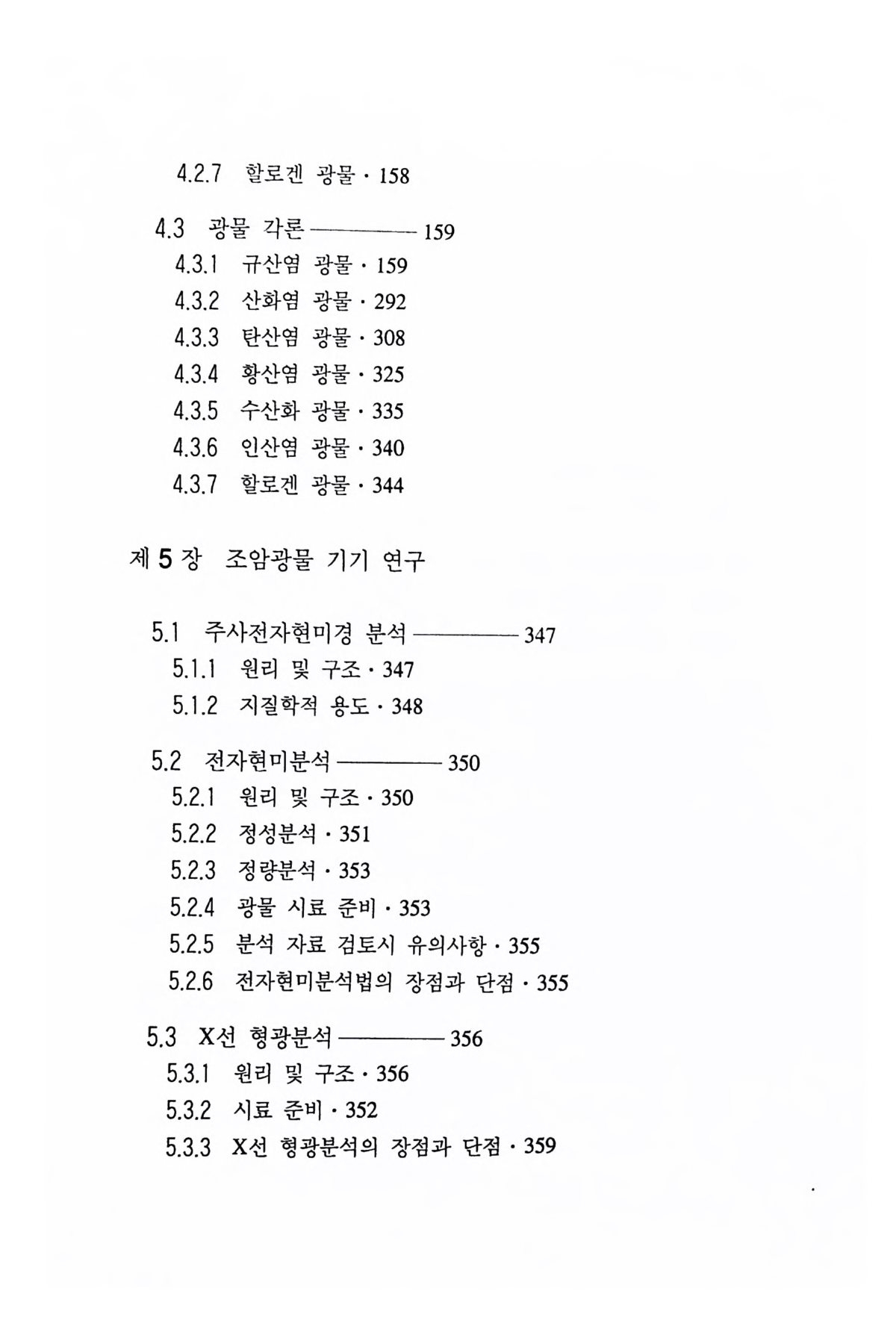 4.2.7 할로겐 광물 · 158

4.3 광물 각론 ———— 159
4.3.1 규산염 광물 · 159
4.3.2 산화염 광물 · 292
4.3.3 탄산염 광물 · 308
4.3.4 황산염 광물 · 325
4.3.5 수산화 광물 · 335
4.3.6 인산염 광물 · 340
4.3.7 할로겐 광물 · 344

제 5 장 조암광물 기기 연구

5.1 주사전자현미경 분석 ———— 347
5.1.1 원리 및 구조 · 347
5.1.2 지질학적 용도 · 348

5.2 전자현미분석 ———— 350
5.2.1 원리 및 구조 · 350
5.2.2 정성분석 · 351
5.2.3 정량분석 · 353
5.2.4 광물 시료 준비 · 353
5.2.5 분석 자료 검토시 유의사항 · 355
5.2.6 전자현미분석법의 장점과 단점 · 355

5.3 X선 형광분석 ———— 356
5.3.1 원리 및 구조 · 356
5.3.2 시료 준비 · 352
5.3.3 X선 형광분석의 장점과 단점 · 359